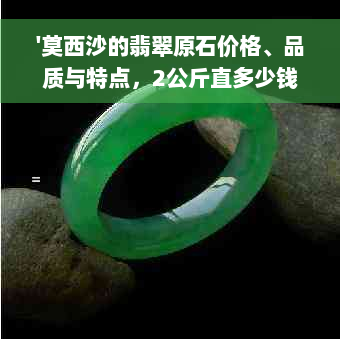 '莫西沙的翡翠原石价格、品质与特点，2公斤直多少钱

=